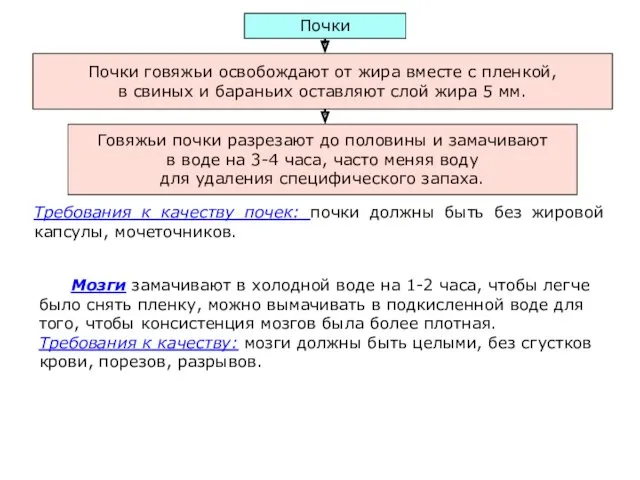 Почки

Почки говяжьи освобождают от жира вместе с пленкой, в свиных и бараньих оставляют слой жира 5 мм.

Говяжьи почки разрезают до половины и замачивают в воде на 3-4 часа, часто меняя воду для удаления специфического запаха.

Требования к качеству почек: почки должны быть без жировой капсулы, мочеточников.

Мозги замачивают в холодной воде на 1-2 часа, чтобы легче было снять пленку, можно вымачивать в подкисленной воде для того, чтобы консистенция мозгов была более плотная.
Требования к качеству: мозги должны быть целыми, без сгустков крови, порезов, разрывов.